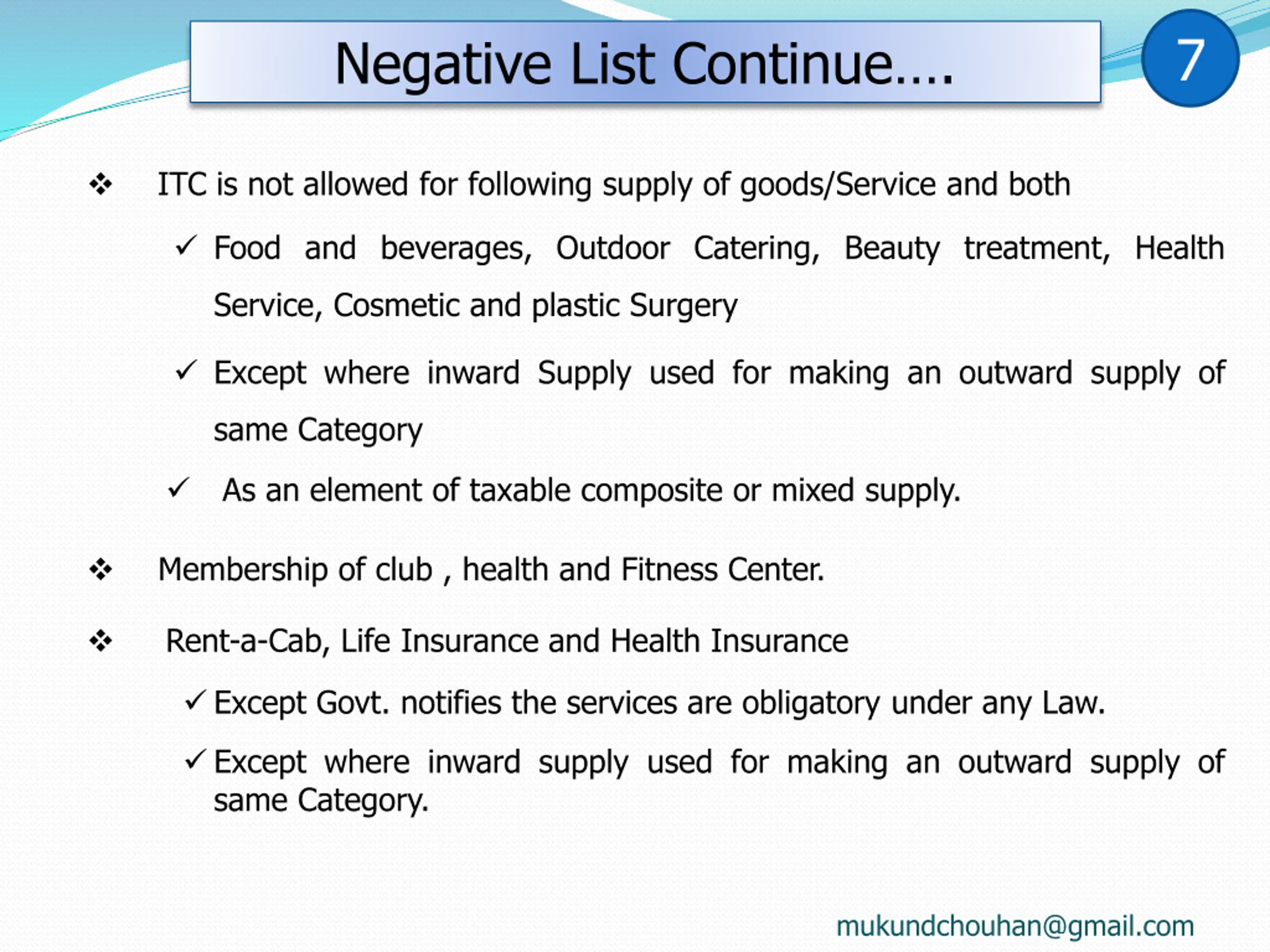 Negative List Continue….

7

❖ ITC is not allowed for following supply of goods/Service and both

✓ Food and beverages, Outdoor Catering, Beauty treatment, Health Service, Cosmetic and plastic Surgery

✓ Except where inward Supply used for making an outward supply of same Category

✓ As an element of taxable composite or mixed supply.

❖ Membership of club , health and Fitness Center.

❖ Rent-a-Cab, Life Insurance and Health Insurance

✓ Except Govt. notifies the services are obligatory under any Law.

✓ Except where inward supply used for making an outward supply of same Category.

mukundchouhan@gmail.com